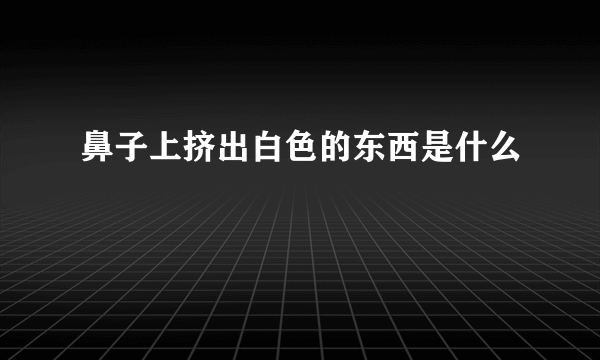 鼻子上挤出白色的东西是什么